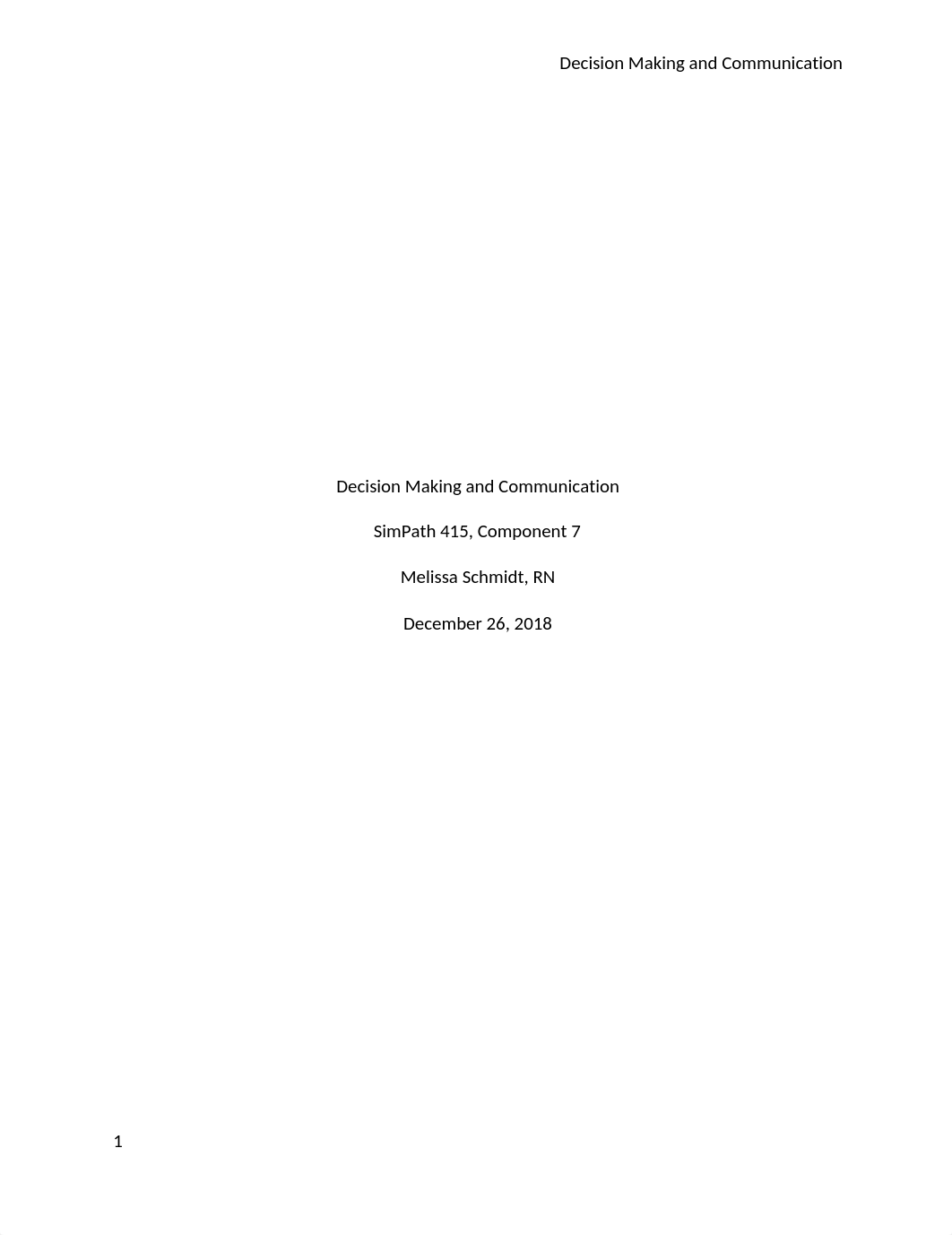 Decision Making and Communication

Decision Making and Communication

SimPath 415, Component 7

Melissa Schmidt, RN

December 26, 2018

1